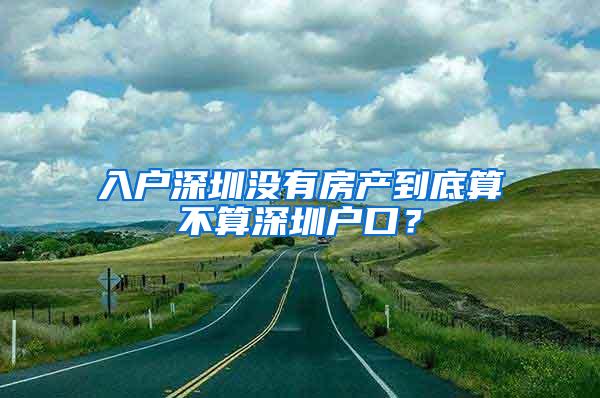 入户深圳没有房产到底算不算深圳户口？